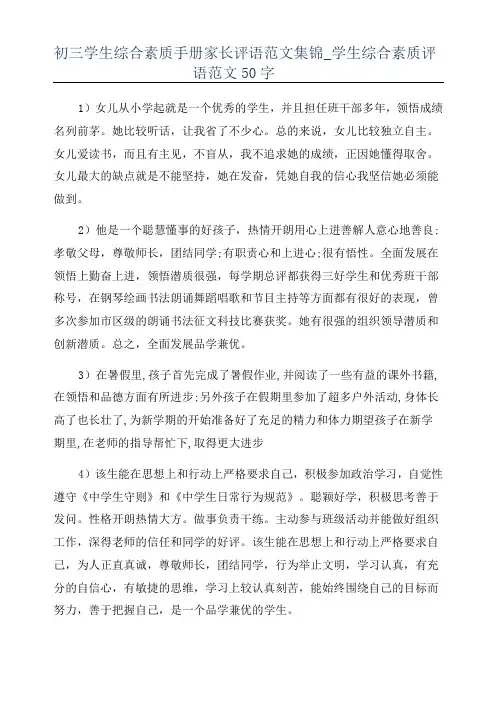 初三学生综合素质手册家长评语范文集锦_学生综合素质评语范文50字

1）女儿从小学起就是一个优秀的学生，并且担任班干部多年，领悟成绩名列前茅。她比较听话，让我省了不少心。总的来说，女儿比较独立自主。女儿爱读书，而且有主见，不盲从，我不追求她的成绩，正因她懂得取舍。女儿最大的缺点就是不能坚持，她在发奋，凭她自我的信心我坚信她必须能做到。

2）他是一个聪慧懂事的好孩子，热情开朗用心上进善解人意心地善良；孝敬父母，尊敬师长，团结同学；有职责心和上进心；很有悟性。全面发展在领悟上勤奋上进，领悟潜质很强，每学期总评都获得三好学生和优秀班干部称号，在钢琴绘画书法朗诵舞蹈唱歌和节目主持等方面都有很好的表现，曾多次参加市区级的朗诵书法征文科技比赛获奖。她有很强的组织领导潜质和创新潜质。总之，全面发展品学兼优。

3）在暑假里，孩子首先完成了暑假作业，并阅读了一些有益的课外书籍，在领悟和品德方面有所进步；另外孩子在假期里参加了超多户外活动，身体长高了也长壮了，为新学期的开始准备好了充足的精力和体力期望孩子在新学期里，在老师的指导帮忙下，取得更大进步

4）该生能在思想上和行动上严格要求自己，积极参加政治学习，自觉性遵守《中学生守则》和《中学生日常行为规范》。聪颖好学，积极思考善于发问。性格开朗热情大方。做事负责干练。主动参与班级活动并能做好组织工作，深得老师的信任和同学的好评。该生能在思想上和行动上严格要求自己，为人正直真诚，尊敬师长，团结同学，行为举止文明，学习认真，有充分的自信心，有敏捷的思维，学习上较认真刻苦，能始终围绕自己的目标而努力，善于把握自己，是一个品学兼优的学生。